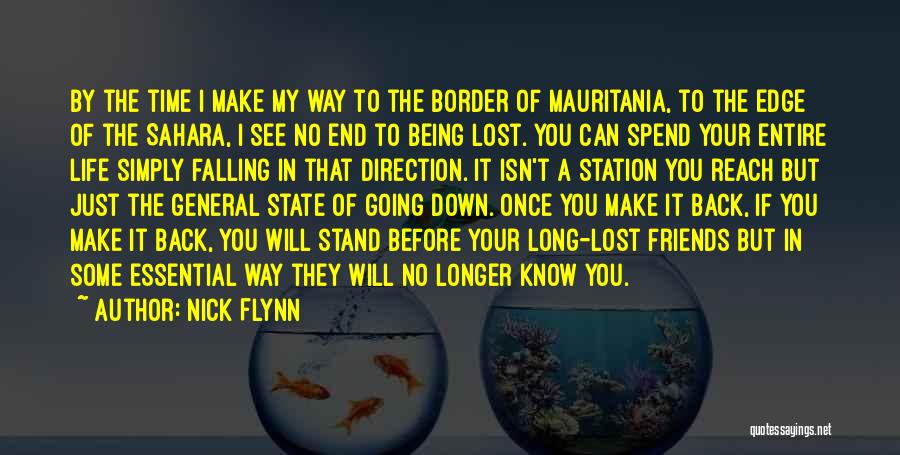 BY THE TIME I MAKE MY WAY TO THE BORDER OF MAURITANIA, TO THE EDGE OF THE SAHARA, I SEE NO END TO BEING LOST. YOU CAN SPEND YOUR ENTIRE LIFE SIMPLY FALLING IN THAT DIRECTION. IT ISN'T A STATION YOU REACH BUT JUST THE GENERAL STATE OF GOING DOWN. ONCE YOU MAKE IT BACK, IF YOU MAKE IT BACK, YOU WILL STAND BEFORE YOUR LONG-LOST FRIENDS BUT IN SOME ESSENTIAL WAY THEY WILL NO LONGER KNOW YOU.

~ AUTHOR: NICK FLYNN

quotessayings.net